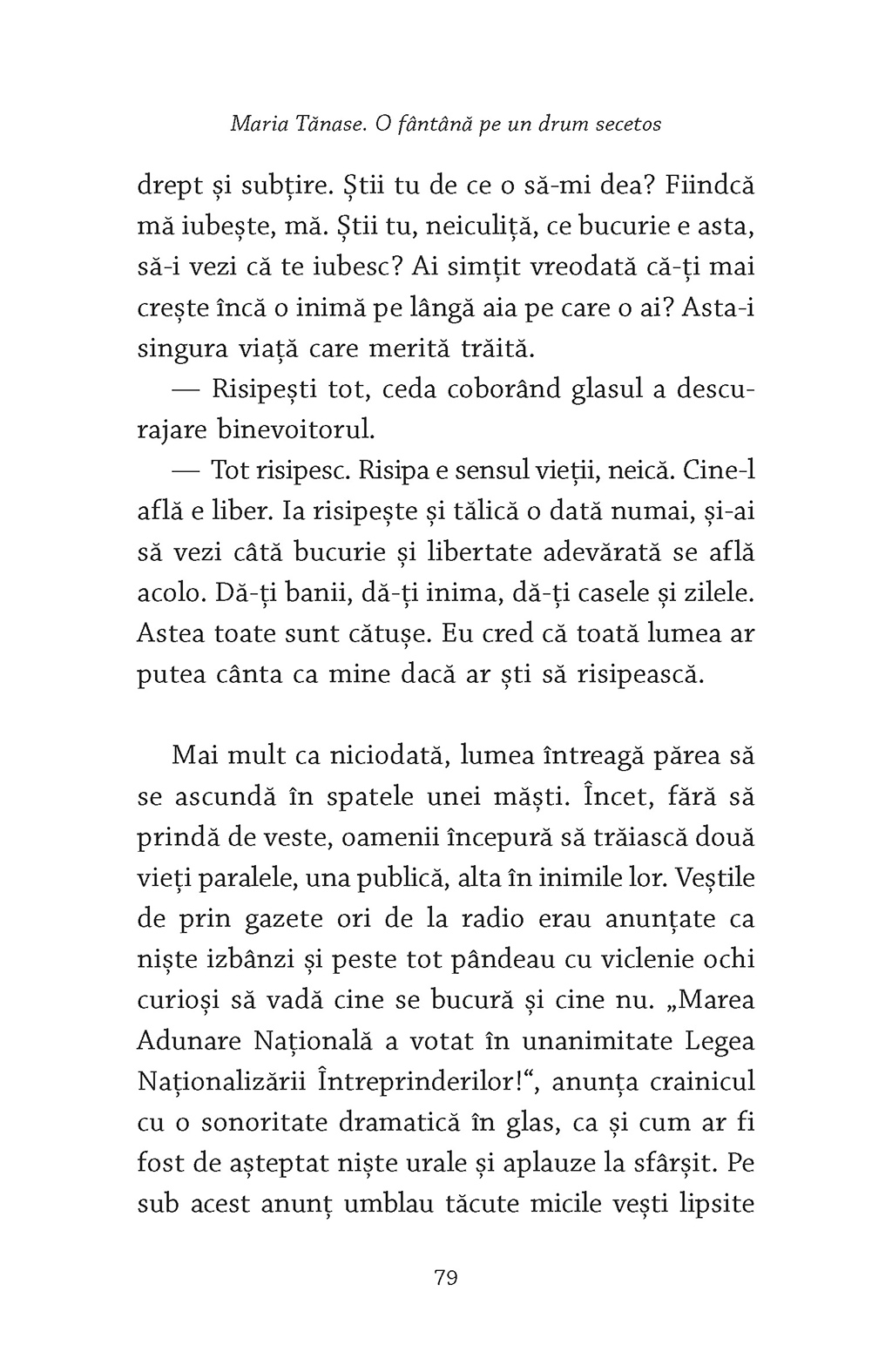 Maria Tănase. O fântână pe un drum secetos

drept și subțire. Știi tu de ce o să-mi dea? Fiindcă mă iubește, mă. Știi tu, neiculiță, ce bucurie e asta, să-i vezi că te iubesc? Ai simțit vreodată că-ți mai crește încă o inimă pe lângă aia pe care o ai? Asta-i singura viață care merită trăită.

— Risipești tot, ceda coborând glasul a descurajare binevoitorul.

— Tot risipesc. Risipa e sensul vieții, neică. Cine-l află e liber. Ia risipește și tălică o dată numai, și-ai să vezi câtă bucurie și libertate adevărată se află acolo. Dă-ți banii, dă-ți inima, dă-ți casele și zilele. Astea toate sunt cătușe. Eu cred că toată lumea ar putea cânta ca mine dacă ar ști să risipească.

Mai mult ca niciodată, lumea întreagă părea să se ascundă în spatele unei măști. Încet, fără să prindă de veste, oamenii începură să trăiască două vieți paralele, una publică, alta în inimile lor. Veștile de prin gazete ori de la radio erau anunțate ca niște izbânzi și peste tot pândeau cu viclenie ochi curioși să vadă cine se bucură și cine nu. „Marea Adunare Națională a votat în unanimitate Legea Naționalizării Întreprinderilor!“, anunța crainicul cu o sonoritate dramatică în glas, ca și cum ar fi fost de așteptat niște urale și aplauze la sfârșit. Pe sub acest anunț umblau tăcute micile vești lipsite

79